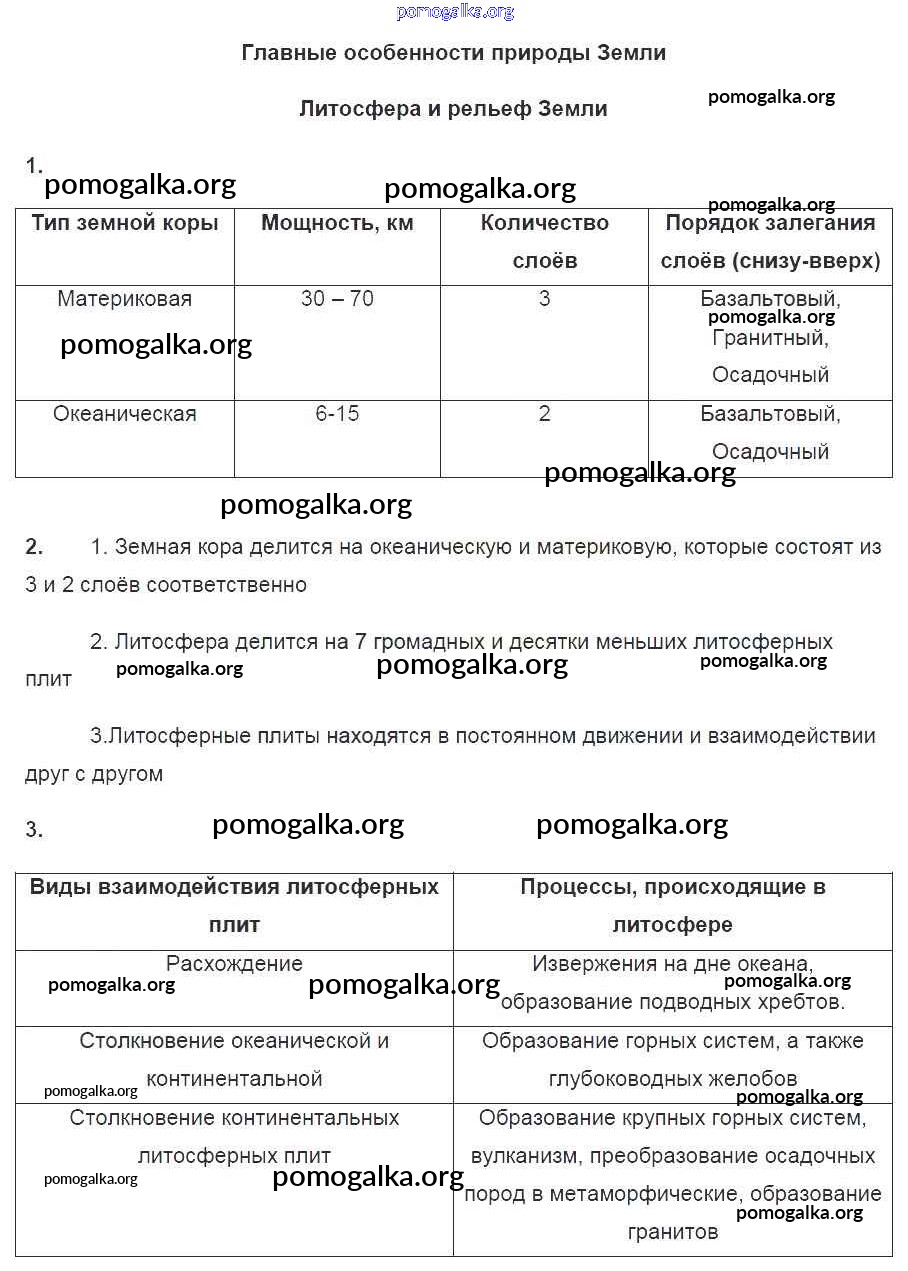 pomogalka.org

Главные особенности природы Земли

Литосфера и рельеф Земли

pomogalka.org

1.

pomogalka.org pomogalka.org pomogalka.org

| Тип земной коры | Мощность, км | Количество слоёв | Порядок залегания слоёв (снизу-вверх) |
|---|---|---|---|
| Материковая | 30 – 70 | 3 | Базальтовый, Гранитный, Осадочный |
| Океаническая | 6-15 | 2 | Базальтовый, Осадочный |

pomogalka.org pomogalka.org pomogalka.org pomogalka.org

2. 1. Земная кора делится на океаническую и материковую, которые состоят из 3 и 2 слоёв соответственно

2. Литосфера делится на 7 громадных и десятки меньших литосферных плит

pomogalka.org pomogalka.org pomogalka.org

3.Литосферные плиты находятся в постоянном движении и взаимодействии друг с другом

3.

pomogalka.org pomogalka.org

| Виды взаимодействия литосферных плит | Процессы, происходящие в литосфере |
|---|---|
| Расхождение | Извержения на дне океана, образование подводных хребтов. |
| Столкновение океанической и континентальной | Образование горных систем, а также глубоководных желобов |
| Столкновение континентальных литосферных плит | Образование крупных горных систем, вулканизм, преобразование осадочных пород в метаморфические, образование гранитов |

pomogalka.org pomogalka.org pomogalka.org pomogalka.org pomogalka.org pomogalka.org pomogalka.org pomogalka.org